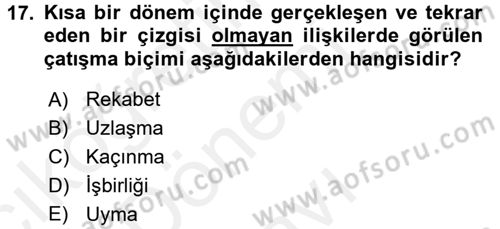 17. Kısa bir dönem içinde gerçekleşen ve tekrar eden bir çizgisi olmayan ilişkilerde görülen çatışma biçimi aşağıdakilerden hangisidir?

A) Rekabet
B) Uzlaşma
C) Kaçınma
D) İşbirliği
E) Uyma

www.aofsoru.com
www.aofsoru.com
www.aofsoru.com
www.aofsoru.com